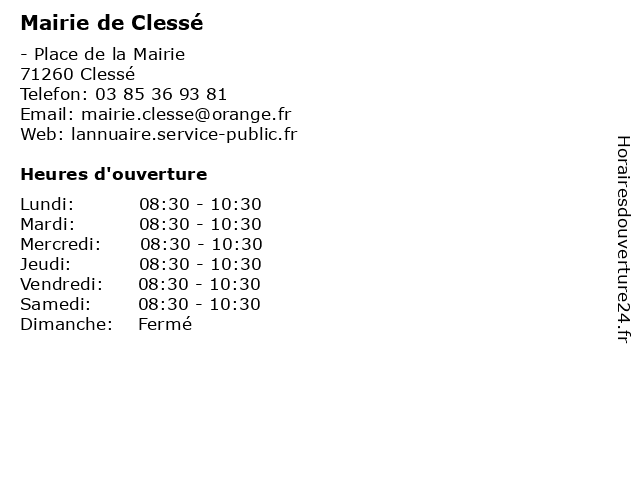 Mairie de Clessé

- Place de la Mairie
71260 Clessé
Telefon: 03 85 36 93 81
Email: mairie.clesse@orange.fr
Web: lannuaire.service-public.fr

Heures d'ouverture

| | |
|---|---|
| Lundi: | 08:30 - 10:30 |
| Mardi: | 08:30 - 10:30 |
| Mercredi: | 08:30 - 10:30 |
| Jeudi: | 08:30 - 10:30 |
| Vendredi: | 08:30 - 10:30 |
| Samedi: | 08:30 - 10:30 |
| Dimanche: | Fermé |

Horairesdouverture24.fr